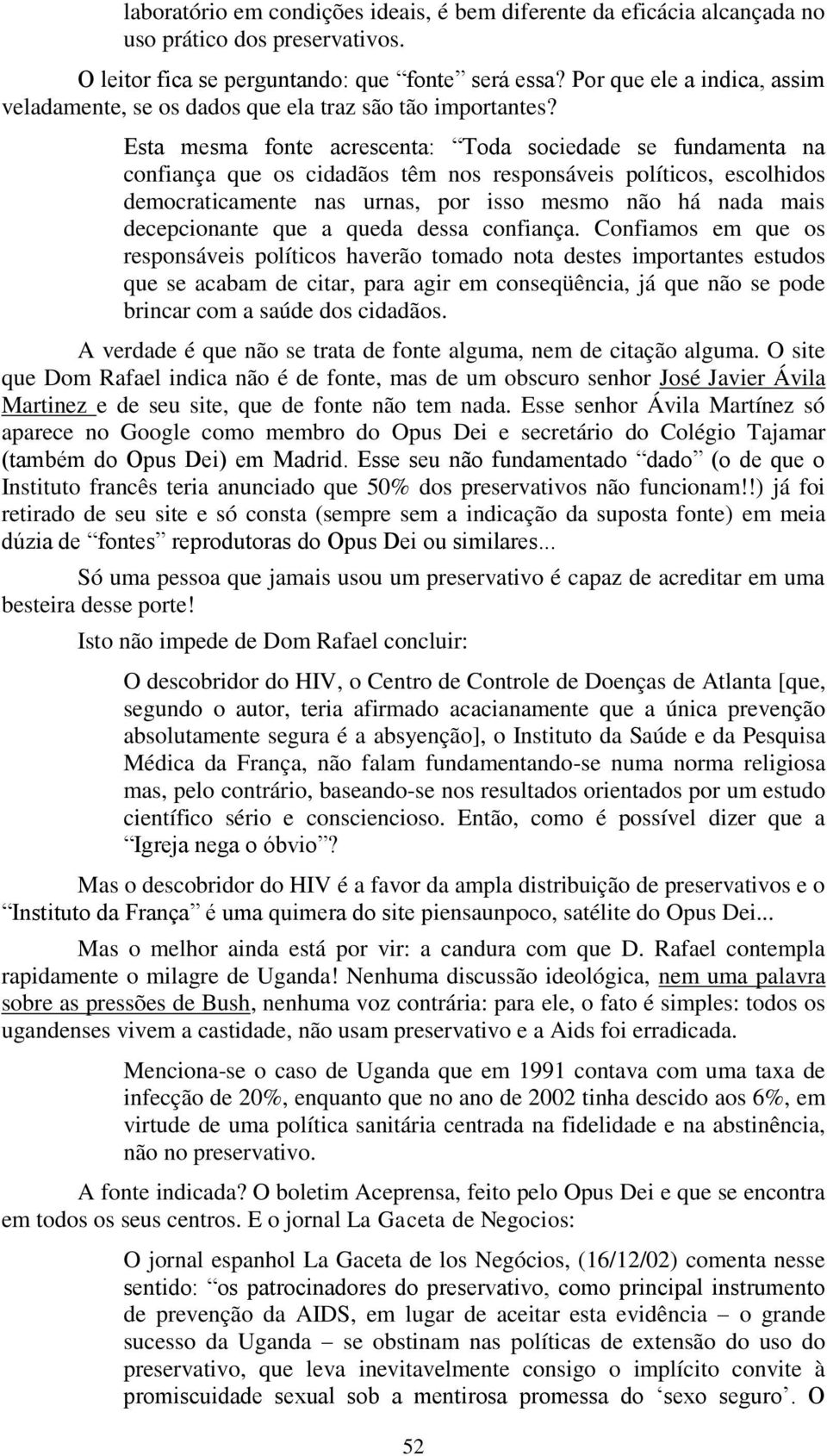 laboratório em condições ideais, é bem diferente da eficácia alcançada no uso prático dos preservativos.

O leitor fica se perguntando: que “fonte” será essa? Por que ele a indica, assim veladamente, se os dados que ela traz são tão importantes?

Esta mesma fonte acrescenta: “Toda sociedade se fundamenta na confiança que os cidadãos têm nos responsáveis políticos, escolhidos democraticamente nas urnas, por isso mesmo não há nada mais decepcionante que a queda dessa confiança. Confiamos em que os responsáveis políticos haverão tomado nota destes importantes estudos que se acabam de citar, para agir em conseqüência, já que não se pode brincar com a saúde dos cidadãos.

A verdade é que não se trata de fonte alguma, nem de citação alguma. O site que Dom Rafael indica não é de fonte, mas de um obscuro senhor José Javier Ávila Martinez e de seu site, que de fonte não tem nada. Esse senhor Ávila Martínez só aparece no Google como membro do Opus Dei e secretário do Colégio Tajamar (também do Opus Dei) em Madrid. Esse seu não fundamentado “dado” (o de que o Instituto francês teria anunciado que 50% dos preservativos não funcionam!!) já foi retirado de seu site e só consta (sempre sem a indicação da suposta fonte) em meia dúzia de “fontes” reprodutoras do Opus Dei ou similares...

Só uma pessoa que jamais usou um preservativo é capaz de acreditar em uma besteira desse porte!

Isto não impede de Dom Rafael concluir:

O descobridor do HIV, o Centro de Controle de Doenças de Atlanta [que, segundo o autor, teria afirmado acacianamente que a única prevenção absolutamente segura é a absyenção], o Instituto da Saúde e da Pesquisa Médica da França, não falam fundamentando-se numa norma religiosa mas, pelo contrário, baseando-se nos resultados orientados por um estudo científico sério e consciencioso. Então, como é possível dizer que a “Igreja nega o óbvio”?

Mas o descobridor do HIV é a favor da ampla distribuição de preservativos e o “Instituto da França” é uma quimera do site piensaunpoco, satélite do Opus Dei...

Mas o melhor ainda está por vir: a candura com que D. Rafael contempla rapidamente o milagre de Uganda! Nenhuma discussão ideológica, nem uma palavra sobre as pressões de Bush, nenhuma voz contrária: para ele, o fato é simples: todos os ugandenses vivem a castidade, não usam preservativo e a Aids foi erradicada.

Menciona-se o caso de Uganda que em 1991 contava com uma taxa de infecção de 20%, enquanto que no ano de 2002 tinha descido aos 6%, em virtude de uma política sanitária centrada na fidelidade e na abstinência, não no preservativo.

A fonte indicada? O boletim Aceprensa, feito pelo Opus Dei e que se encontra em todos os seus centros. E o jornal La Gaceta de Negocios:

O jornal espanhol La Gaceta de los Negócios, (16/12/02) comenta nesse sentido: “os patrocinadores do preservativo, como principal instrumento de prevenção da AIDS, em lugar de aceitar esta evidência – o grande sucesso da Uganda – se obstinam nas políticas de extensão do uso do preservativo, que leva inevitavelmente consigo o implícito convite à promiscuidade sexual sob a mentirosa promessa do ‘sexo seguro’. O

52